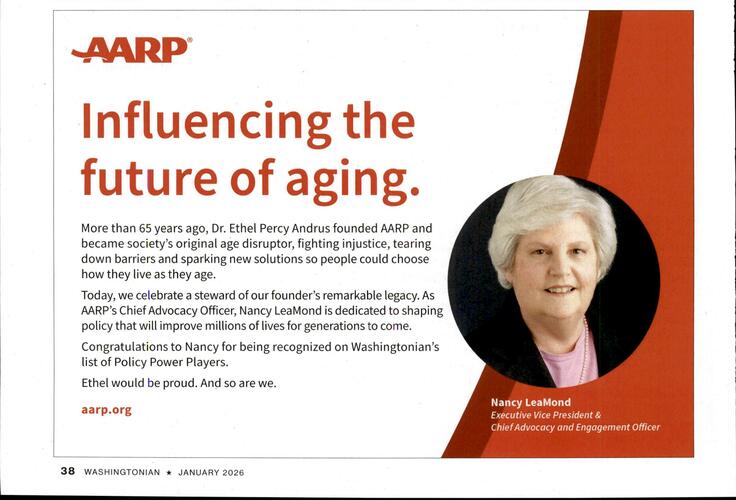 AARP®

Influencing the future of aging.

More than 65 years ago, Dr. Ethel Percy Andrus founded AARP and became society's original age disruptor, fighting injustice, tearing down barriers and sparking new solutions so people could choose how they live as they age.

Today, we celebrate a steward of our founder's remarkable legacy. As AARP's Chief Advocacy Officer, Nancy LeaMond is dedicated to shaping policy that will improve millions of lives for generations to come.

Congratulations to Nancy for being recognized on Washingtonian's list of Policy Power Players.

Ethel would be proud. And so are we.

aarp.org

Nancy LeaMond
Executive Vice President &
Chief Advocacy and Engagement Officer

38 WASHINGTONIAN ★ JANUARY 2026